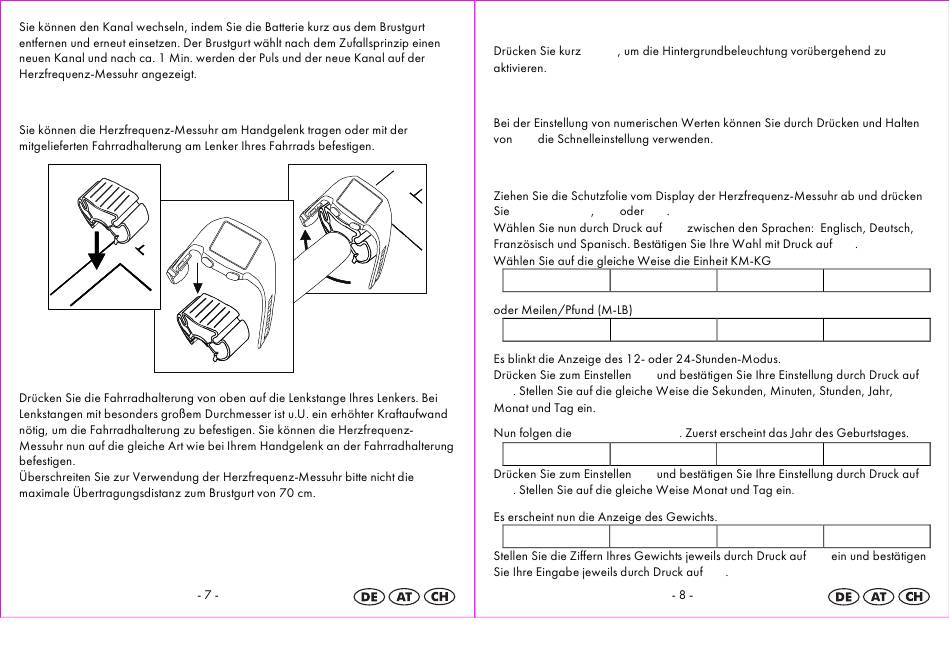 Sie können den Kanal wechseln, indem Sie die Batterie kurz aus dem Brustgurt entfernen und erneut einsetzen. Der Brustgurt wählt nach dem Zufallsprinzip einen neuen Kanal und nach ca. 1 Min. werden der Puls und der neue Kanal auf der Herzfrequenz-Messuhr angezeigt.

Sie können die Herzfrequenz-Messuhr am Handgelenk tragen oder mit der mitgelieferten Fahrradhalterung am Lenker Ihres Fahrrads befestigen.

Drücken Sie die Fahrradhalterung von oben auf die Lenkstange Ihres Lenkers. Bei Lenkstangen mit besonders großem Durchmesser ist u.U. ein erhöhter Kraftaufwand nötig, um die Fahrradhalterung zu befestigen. Sie können die Herzfrequenz-Messuhr nun auf die gleiche Art wie bei Ihrem Handgelenk an der Fahrradhalterung befestigen.
Überschreiten Sie zur Verwendung der Herzfrequenz-Messuhr bitte nicht die maximale Übertragungsdistanz zum Brustgurt von 70 cm.

- 7 -

DE AT CH

Drücken Sie kurz , um die Hintergrundbeleuchtung vorübergehend zu aktivieren.

Bei der Einstellung von numerischen Werten können Sie durch Drücken und Halten von die Schnelleinstellung verwenden.

Ziehen Sie die Schutzfolie vom Display der Herzfrequenz-Messuhr ab und drücken Sie , oder .
Wählen Sie nun durch Druck auf zwischen den Sprachen: Englisch, Deutsch, Französisch und Spanisch. Bestätigen Sie Ihre Wahl mit Druck auf .
Wählen Sie auf die gleiche Weise die Einheit KM-KG

oder Meilen/Pfund (M-LB)

Es blinkt die Anzeige des 12- oder 24-Stunden-Modus.
Drücken Sie zum Einstellen und bestätigen Sie Ihre Einstellung durch Druck auf . Stellen Sie auf die gleiche Weise die Sekunden, Minuten, Stunden, Jahr, Monat und Tag ein.

Nun folgen die . Zuerst erscheint das Jahr des Geburtstages.

Drücken Sie zum Einstellen und bestätigen Sie Ihre Einstellung durch Druck auf . Stellen Sie auf die gleiche Weise Monat und Tag ein.

Es erscheint nun die Anzeige des Gewichts.

Stellen Sie die Ziffern Ihres Gewichts jeweils durch Druck auf ein und bestätigen Sie Ihre Eingabe jeweils durch Druck auf .

- 8 -

DE AT CH